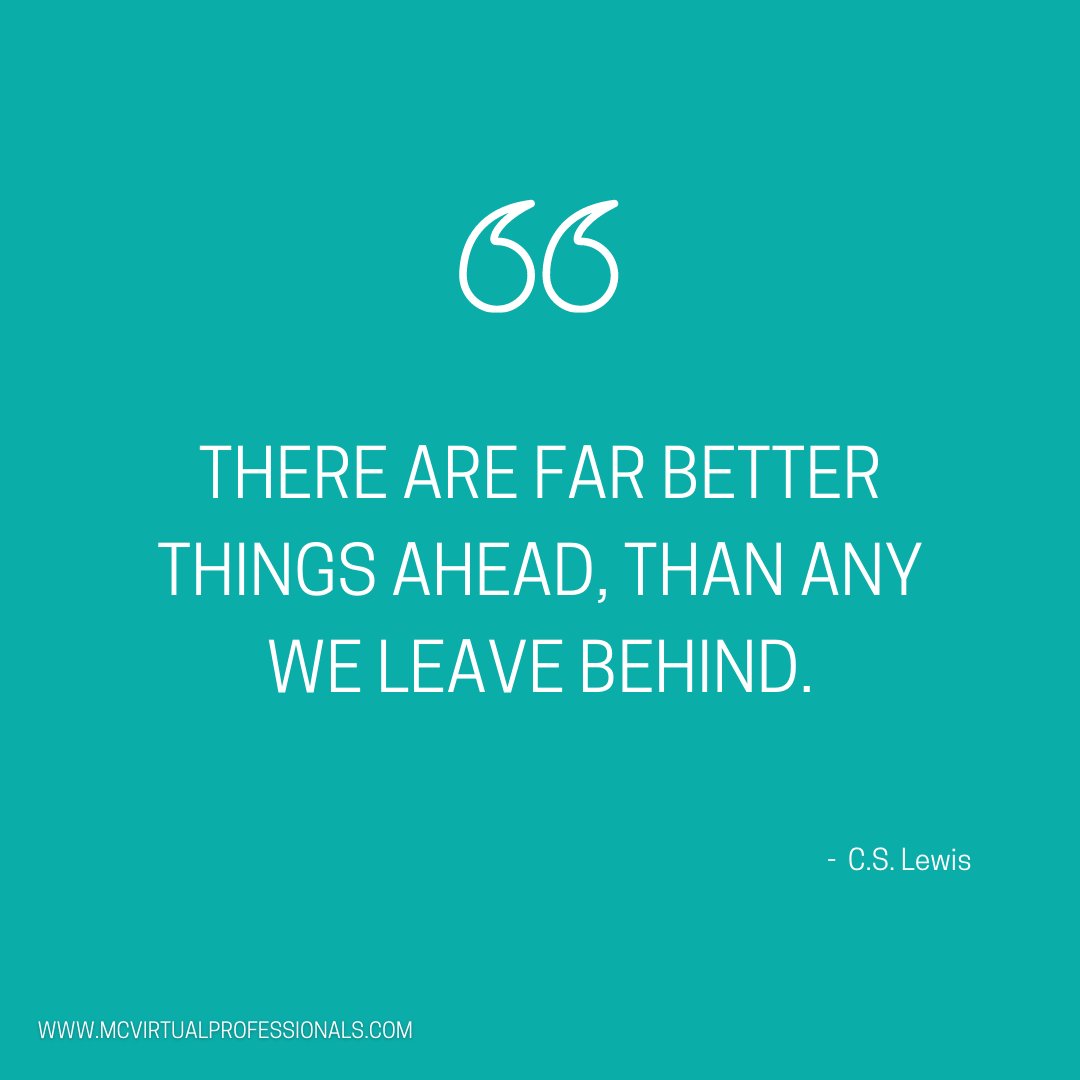 “

THERE ARE FAR BETTER THINGS AHEAD, THAN ANY WE LEAVE BEHIND.

- C.S. Lewis

WWW.MCVIRTUALPROFESSIONALS.COM